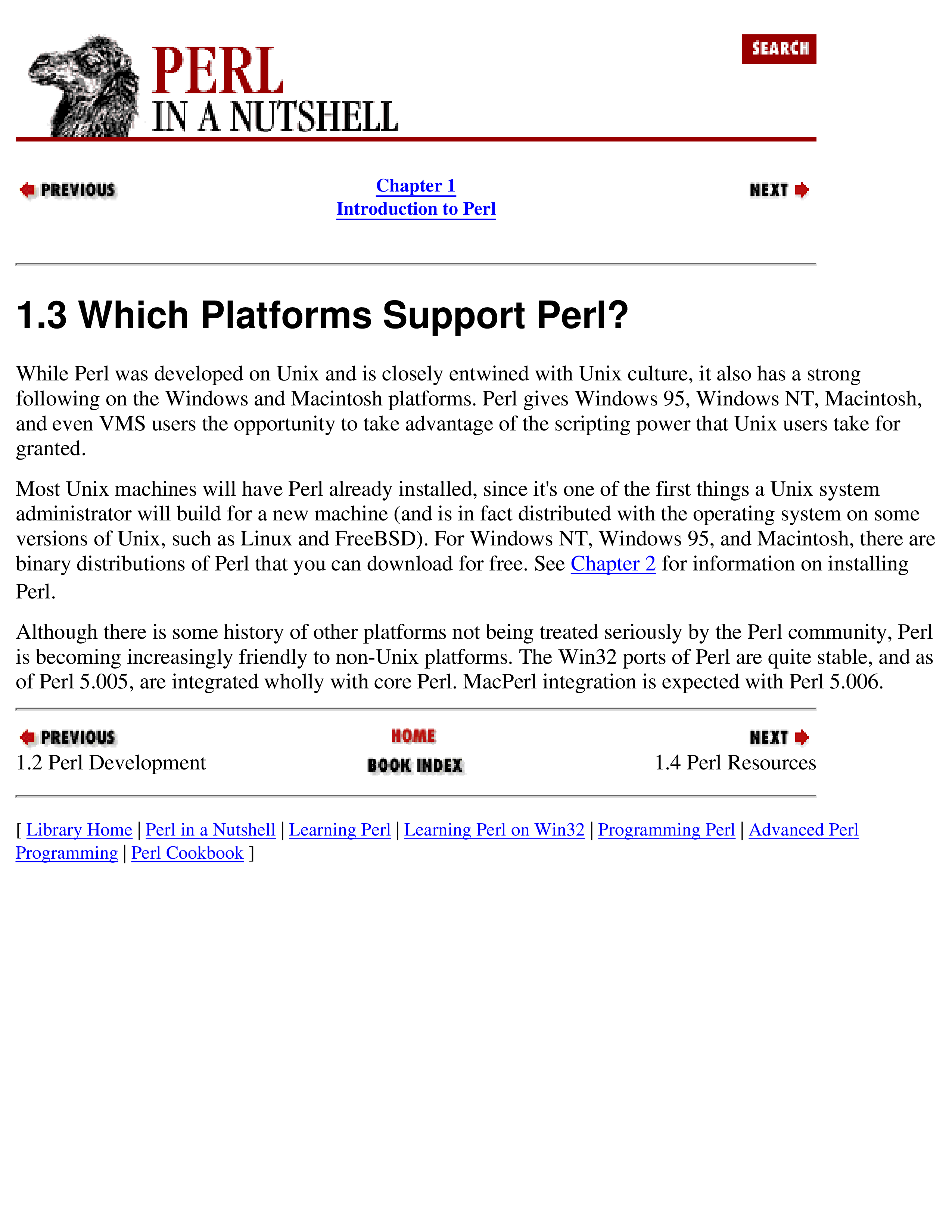 PERL
IN A NUTSHELL

SEARCH

PREVIOUS

Chapter 1
Introduction to Perl

NEXT

1.3 Which Platforms Support Perl?

While Perl was developed on Unix and is closely entwined with Unix culture, it also has a strong following on the Windows and Macintosh platforms. Perl gives Windows 95, Windows NT, Macintosh, and even VMS users the opportunity to take advantage of the scripting power that Unix users take for granted.

Most Unix machines will have Perl already installed, since it's one of the first things a Unix system administrator will build for a new machine (and is in fact distributed with the operating system on some versions of Unix, such as Linux and FreeBSD). For Windows NT, Windows 95, and Macintosh, there are binary distributions of Perl that you can download for free. See Chapter 2 for information on installing Perl.

Although there is some history of other platforms not being treated seriously by the Perl community, Perl is becoming increasingly friendly to non-Unix platforms. The Win32 ports of Perl are quite stable, and as of Perl 5.005, are integrated wholly with core Perl. MacPerl integration is expected with Perl 5.006.

PREVIOUS
1.2 Perl Development

HOME
BOOK INDEX

NEXT
1.4 Perl Resources

[ Library Home | Perl in a Nutshell | Learning Perl | Learning Perl on Win32 | Programming Perl | Advanced Perl Programming | Perl Cookbook ]